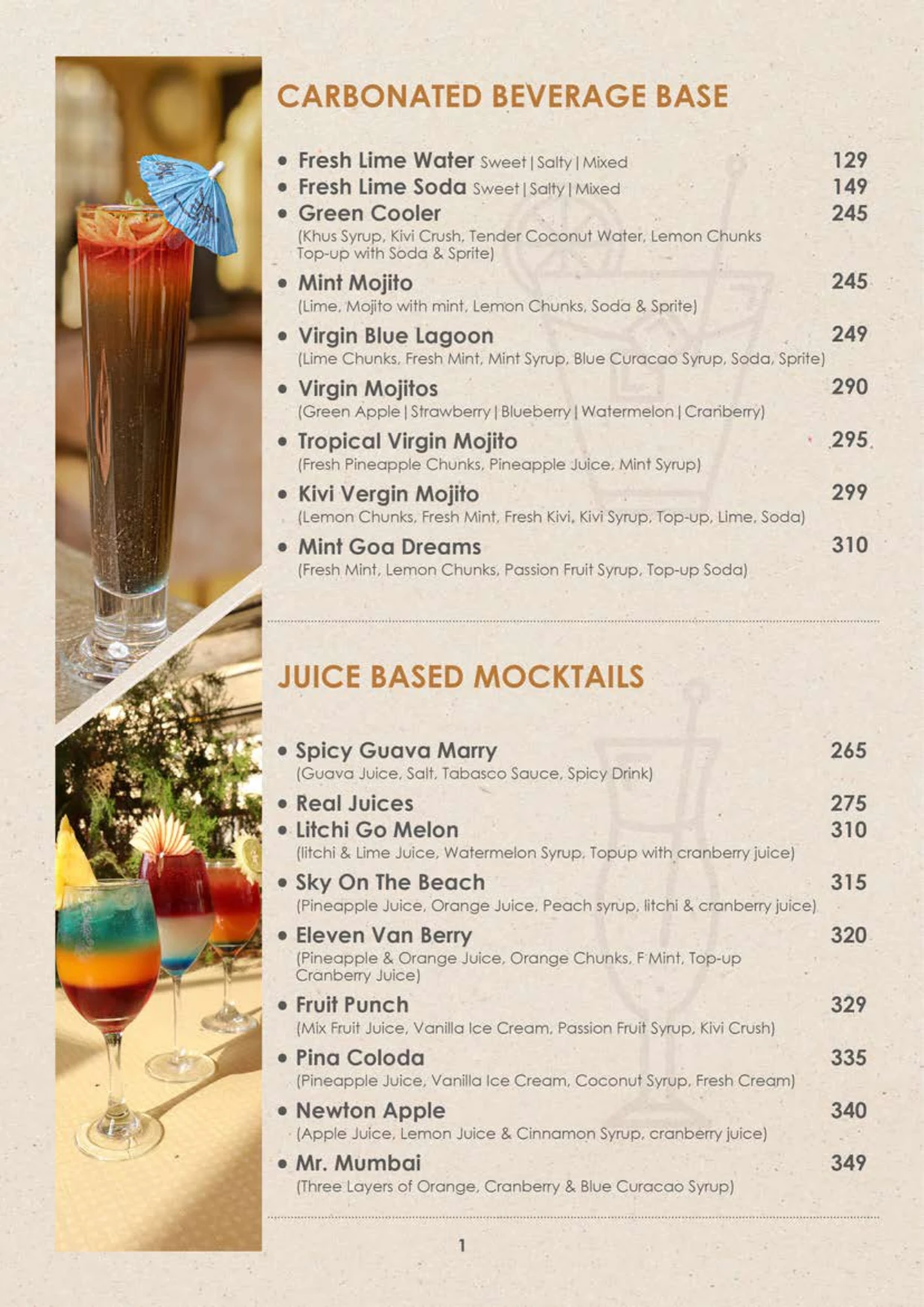 CARBONATED BEVERAGE BASE

• Fresh Lime Water Sweet | Salty | Mixed 129
• Fresh Lime Soda Sweet | Salty | Mixed 149
• Green Cooler 245
(Khus Syrup, Kivi Crush, Tender Coconut Water, Lemon Chunks Top-up with Soda & Sprite)
• Mint Mojito 245
(Lime, Mojito with mint, Lemon Chunks, Soda & Sprite)
• Virgin Blue Lagoon 249
(Lime Chunks, Fresh Mint, Mint Syrup, Blue Curacao Syrup, Soda, Sprite)
• Virgin Mojitos 290
(Green Apple | Strawberry | Blueberry | Watermelon | Cranberry)
• Tropical Virgin Mojito 295
(Fresh Pineapple Chunks, Pineapple Juice, Mint Syrup)
• Kivi Vergin Mojito 299
(Lemon Chunks, Fresh Mint, Fresh Kivi, Kivi Syrup, Top-up, Lime, Soda)
• Mint Goa Dreams 310
(Fresh Mint, Lemon Chunks, Passion Fruit Syrup, Top-up Soda)

JUICE BASED MOCKTAILS

• Spicy Guava Marry 265
(Guava Juice, Salt, Tabasco Sauce, Spicy Drink)
• Real Juices 275
• Litchi Go Melon 310
(litchi & Lime Juice, Watermelon Syrup, Topup with cranberry juice)
• Sky On The Beach 315
(Pineapple Juice, Orange Juice, Peach syrup, litchi & cranberry juice)
• Eleven Van Berry 320
(Pineapple & Orange Juice, Orange Chunks, F Mint, Top-up Cranberry Juice)
• Fruit Punch 329
(Mix Fruit Juice, Vanilla Ice Cream, Passion Fruit Syrup, Kivi Crush)
• Pina Coloda 335
(Pineapple Juice, Vanilla Ice Cream, Coconut Syrup, Fresh Cream)
• Newton Apple 340
(Apple Juice, Lemon Juice & Cinnamon Syrup, cranberry juice)
• Mr. Mumbai 349
(Three Layers of Orange, Cranberry & Blue Curacao Syrup)

1